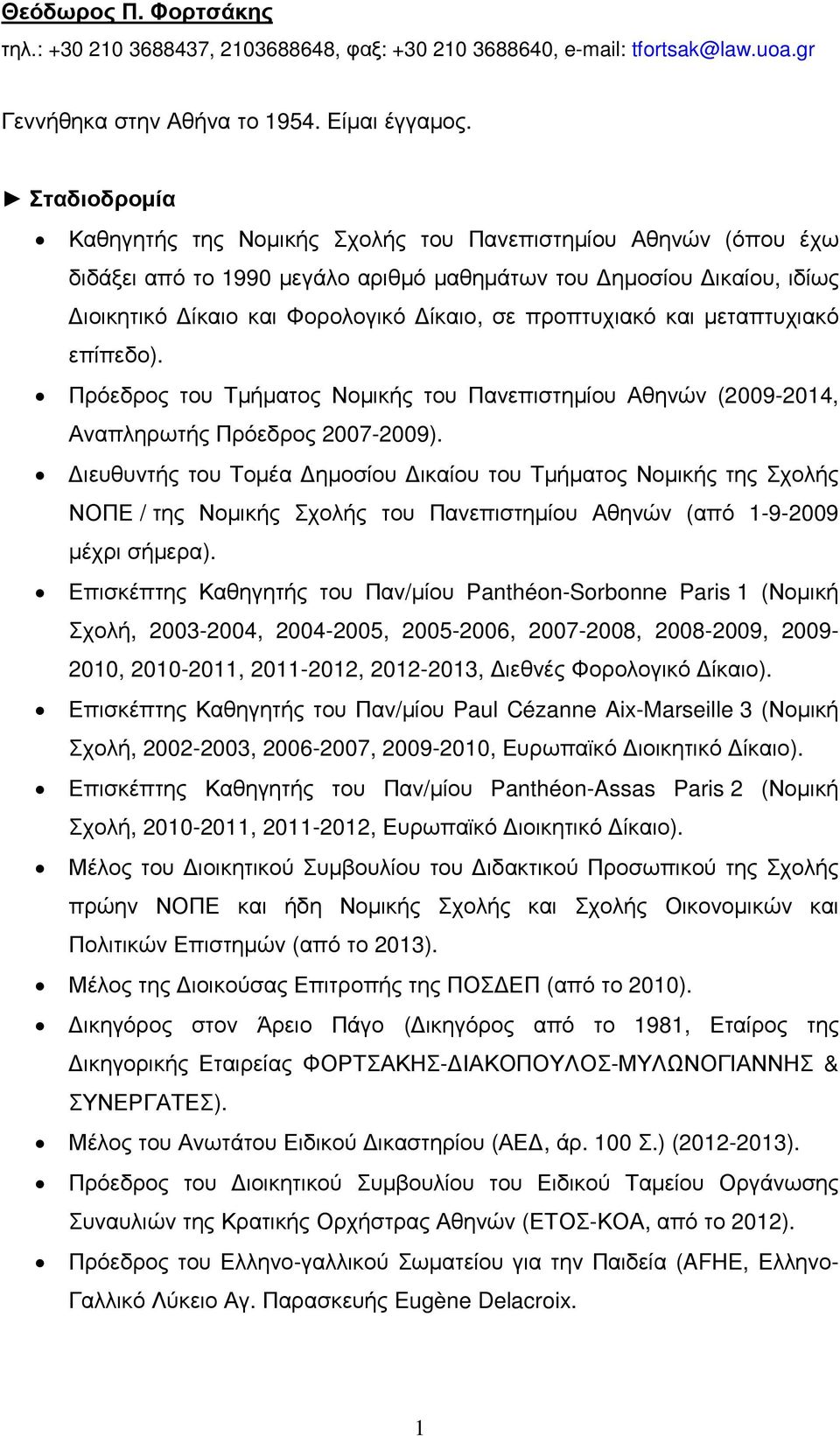 Θεόδωρος Π. Φορτσάκης
τηλ.: +30 210 3688437, 2103688648, φαξ: +30 210 3688640, e-mail: tfortsak@law.uoa.gr

Γεννήθηκα στην Αθήνα το 1954. Είμαι έγγαμος.

► Σταδιοδρομία

• Καθηγητής της Νομικής Σχολής του Πανεπιστημίου Αθηνών (όπου έχω διδάξει από το 1990 μεγάλο αριθμό μαθημάτων του Δημοσίου Δικαίου, ιδίως Διοικητικό Δίκαιο και Φορολογικό Δίκαιο, σε προπτυχιακό και μεταπτυχιακό επίπεδο).

• Πρόεδρος του Τμήματος Νομικής του Πανεπιστημίου Αθηνών (2009-2014, Αναπληρωτής Πρόεδρος 2007-2009).

• Διευθυντής του Τομέα Δημοσίου Δικαίου του Τμήματος Νομικής της Σχολής ΝΟΠΕ / της Νομικής Σχολής του Πανεπιστημίου Αθηνών (από 1-9-2009 μέχρι σήμερα).

• Επισκέπτης Καθηγητής του Παν/μίου Panthéon-Sorbonne Paris 1 (Νομική Σχολή, 2003-2004, 2004-2005, 2005-2006, 2007-2008, 2008-2009, 2009-2010, 2010-2011, 2011-2012, 2012-2013, Διεθνές Φορολογικό Δίκαιο).

• Επισκέπτης Καθηγητής του Παν/μίου Paul Cézanne Aix-Marseille 3 (Νομική Σχολή, 2002-2003, 2006-2007, 2009-2010, Ευρωπαϊκό Διοικητικό Δίκαιο).

• Επισκέπτης Καθηγητής του Παν/μίου Panthéon-Assas Paris 2 (Νομική Σχολή, 2010-2011, 2011-2012, Ευρωπαϊκό Διοικητικό Δίκαιο).

• Μέλος του Διοικητικού Συμβουλίου του Διδακτικού Προσωπικού της Σχολής πρώην ΝΟΠΕ και ήδη Νομικής Σχολής και Σχολής Οικονομικών και Πολιτικών Επιστημών (από το 2013).

• Μέλος της Διοικούσας Επιτροπής της ΠΟΣΔΕΠ (από το 2010).

• Δικηγόρος στον Άρειο Πάγο (Δικηγόρος από το 1981, Εταίρος της Δικηγορικής Εταιρείας ΦΟΡΤΣΑΚΗΣ-ΔΙΑΚΟΠΟΥΛΟΣ-ΜΥΛΩΝΟΓΙΑΝΝΗΣ & ΣΥΝΕΡΓΑΤΕΣ).

• Μέλος του Ανωτάτου Ειδικού Δικαστηρίου (ΑΕΔ, άρ. 100 Σ.) (2012-2013).

• Πρόεδρος του Διοικητικού Συμβουλίου του Ειδικού Ταμείου Οργάνωσης Συναυλιών της Κρατικής Ορχήστρας Αθηνών (ΕΤΟΣ-ΚΟΑ, από το 2012).

• Πρόεδρος του Ελληνο-γαλλικού Σωματείου για την Παιδεία (AFHE, Ελληνο-Γαλλικό Λύκειο Αγ. Παρασκευής Eugène Delacroix.

1